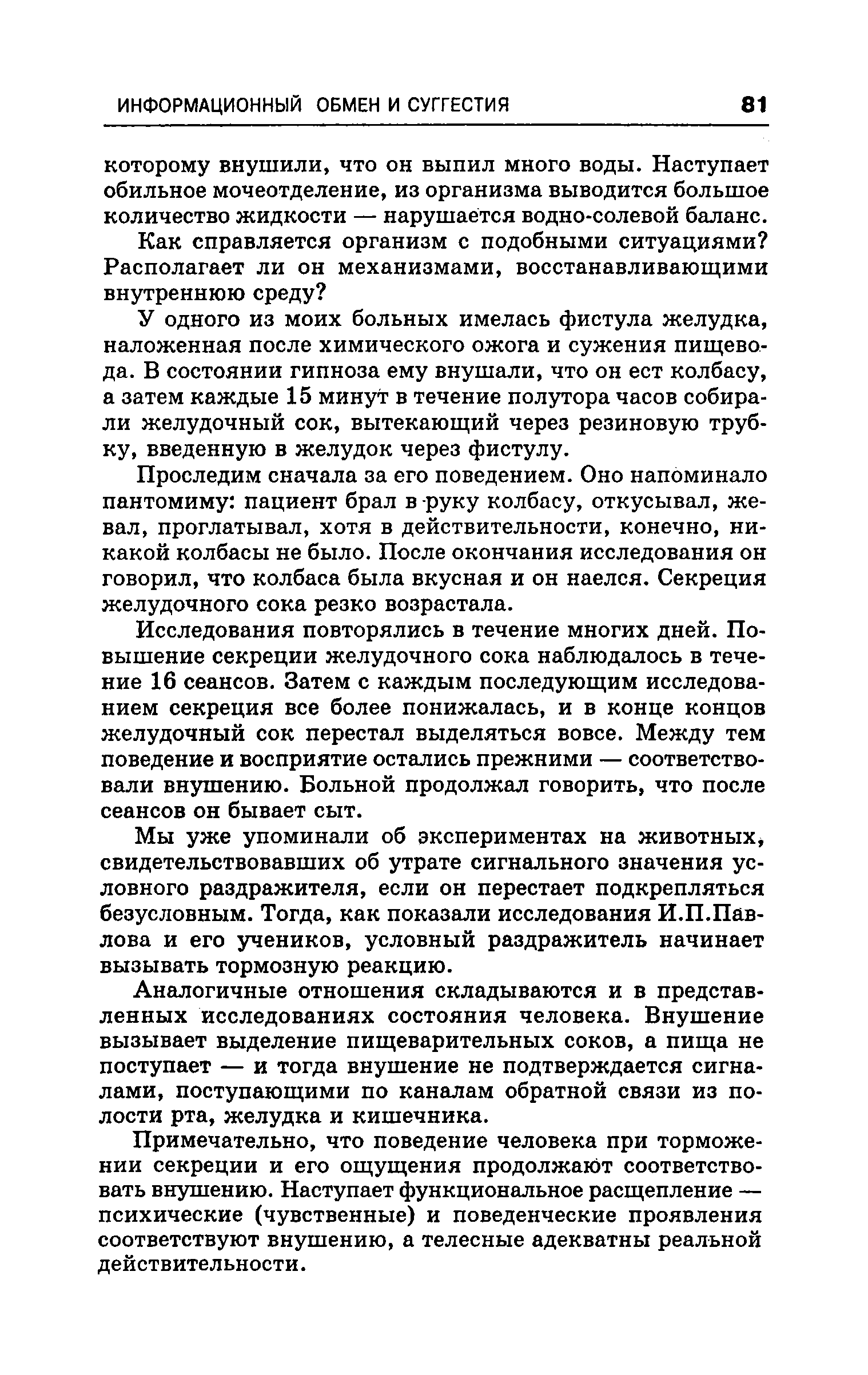 ИНФОРМАЦИОННЫЙ ОБМЕН И СУГГЕСТИЯ 81

которому внушили, что он выпил много воды. Наступает обильное мочеотделение, из организма выводится большое количество жидкости — нарушается водно-солевой баланс.

Как справляется организм с подобными ситуациями? Располагает ли он механизмами, восстанавливающими внутреннюю среду?

У одного из моих больных имелась фистула желудка, наложенная после химического ожога и сужения пищевода. В состоянии гипноза ему внушали, что он ест колбасу, а затем каждые 15 минут в течение полутора часов собирали желудочный сок, вытекающий через резиновую трубку, введенную в желудок через фистулу.

Проследим сначала за его поведением. Оно напоминало пантомиму: пациент брал в руку колбасу, откусывал, жевал, проглатывал, хотя в действительности, конечно, никакой колбасы не было. После окончания исследования он говорил, что колбаса была вкусная и он наелся. Секреция желудочного сока резко возрастала.

Исследования повторялись в течение многих дней. Повышение секреции желудочного сока наблюдалось в течение 16 сеансов. Затем с каждым последующим исследованием секреция все более понижалась, и в конце концов желудочный сок перестал выделяться вовсе. Между тем поведение и восприятие остались прежними — соответствовали внушению. Больной продолжал говорить, что после сеансов он бывает сыт.

Мы уже упоминали об экспериментах на животных, свидетельствовавших об утрате сигнального значения условного раздражителя, если он перестает подкрепляться безусловным. Тогда, как показали исследования И.П.Павлова и его учеников, условный раздражитель начинает вызывать тормозную реакцию.

Аналогичные отношения складываются и в представленных исследованиях состояния человека. Внушение вызывает выделение пищеварительных соков, а пища не поступает — и тогда внушение не подтверждается сигналами, поступающими по каналам обратной связи из полости рта, желудка и кишечника.

Примечательно, что поведение человека при торможении секреции и его ощущения продолжают соответствовать внушению. Наступает функциональное расщепление — психические (чувственные) и поведенческие проявления соответствуют внушению, а телесные адекватны реальной действительности.